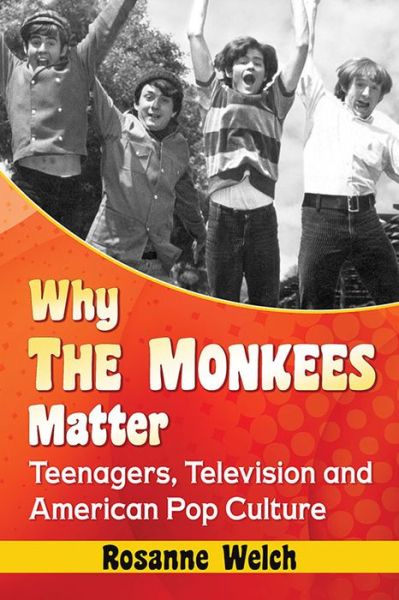 Why
THE MONKEES
Matter
Teenagers, Television and American Pop Culture

Rosanne Welch